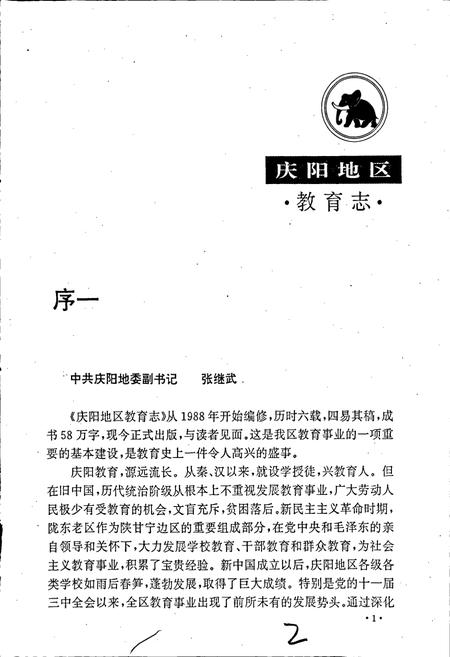 庆阳地区
·教育志·

序一

中共庆阳地委副书记　张继武

《庆阳地区教育志》从1988年开始编修，历时六载，四易其稿，成书58万字，现今正式出版，与读者见面。这是我区教育事业的一项重要的基本建设，是教育史上一件令人高兴的盛事。

庆阳教育，源远流长。从秦、汉以来，就设学授徒，兴教育人。但在旧中国，历代统治阶级从根本上不重视发展教育事业，广大劳动人民极少有受教育的机会，文盲充斥，贫困落后。新民主主义革命时期，陇东老区作为陕甘宁边区的重要组成部分，在党中央和毛泽东的亲自领导和关怀下，大力发展学校教育、干部教育和群众教育，为社会主义教育事业，积累了宝贵经验。新中国成立以后，庆阳地区各级各类学校如雨后春笋，蓬勃发展，取得了巨大成绩。特别是党的十一届三中全会以来，全区教育事业出现了前所未有的发展势头。通过深化

·1·

2